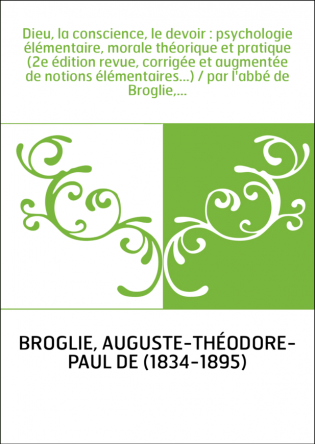 Dieu, la conscience, le devoir : psychologie élémentaire, morale théorique et pratique (2e édition revue, corrigée et augmentée de notions élémentaires...) / par l'abbé de Broglie,...

BROGLIE, AUGUSTE-THÉODORE-PAUL DE (1834-1895)